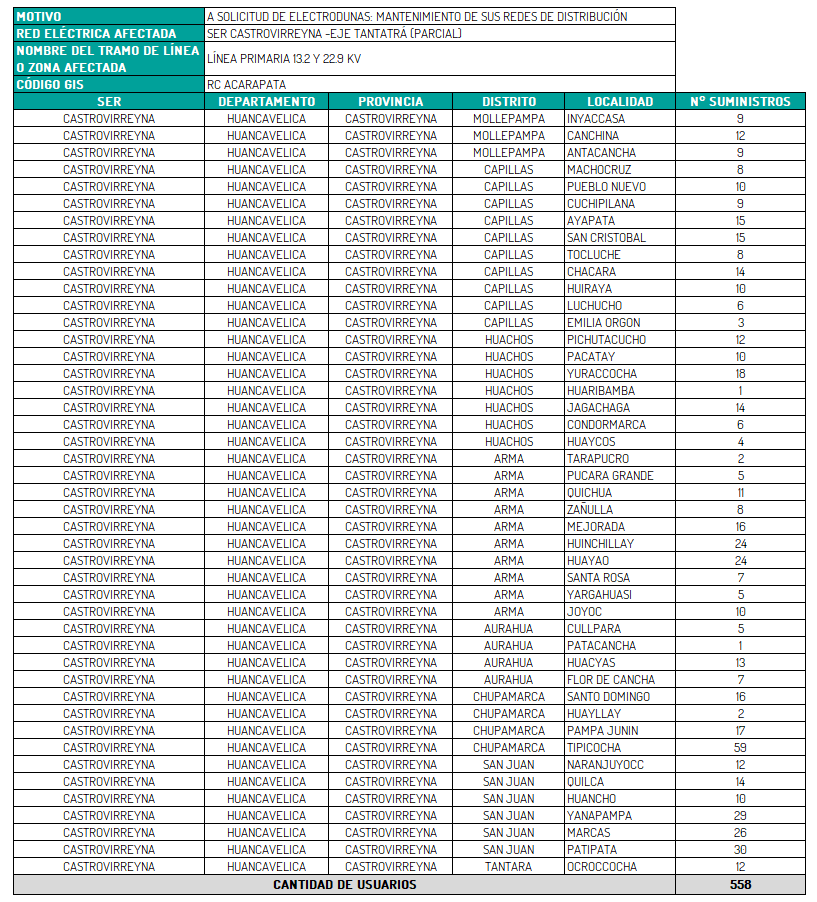 | MOTIVO | A SOLICITUD DE ELECTRODUNAS: MANTENIMIENTO DE SUS REDES DE DISTRIBUCIÓN |
|---|---|
| RED ELÉCTRICA AFECTADA | SER CASTROVIRREYNA -EJE TANTATRA (PARCIAL) |
| NOMBRE DEL TRAMO DE LÍNEA O ZONA AFECTADA | LÍNEA PRIMARIA 13.2 Y 22.9 KV |
| CÓDIGO GIS | RC ACARAPATA |

| SER | DEPARTAMENTO | PROVINCIA | DISTRITO | LOCALIDAD | N° SUMINISTROS |
|---|---|---|---|---|---|
| CASTROVIRREYNA | HUANCAVELICA | CASTROVIRREYNA | MOLLEPAMPA | INYACCASA | 9 |
| CASTROVIRREYNA | HUANCAVELICA | CASTROVIRREYNA | MOLLEPAMPA | CANCHINA | 12 |
| CASTROVIRREYNA | HUANCAVELICA | CASTROVIRREYNA | MOLLEPAMPA | ANTACANCHA | 9 |
| CASTROVIRREYNA | HUANCAVELICA | CASTROVIRREYNA | CAPILLAS | MACHOCRUZ | 8 |
| CASTROVIRREYNA | HUANCAVELICA | CASTROVIRREYNA | CAPILLAS | PUEBLO NUEVO | 10 |
| CASTROVIRREYNA | HUANCAVELICA | CASTROVIRREYNA | CAPILLAS | CUCHIPILANA | 9 |
| CASTROVIRREYNA | HUANCAVELICA | CASTROVIRREYNA | CAPILLAS | AYAPATA | 15 |
| CASTROVIRREYNA | HUANCAVELICA | CASTROVIRREYNA | CAPILLAS | SAN CRISTOBAL | 15 |
| CASTROVIRREYNA | HUANCAVELICA | CASTROVIRREYNA | CAPILLAS | TOCLUCHE | 8 |
| CASTROVIRREYNA | HUANCAVELICA | CASTROVIRREYNA | CAPILLAS | CHACARA | 14 |
| CASTROVIRREYNA | HUANCAVELICA | CASTROVIRREYNA | CAPILLAS | HUIRAYA | 10 |
| CASTROVIRREYNA | HUANCAVELICA | CASTROVIRREYNA | CAPILLAS | LUCHUCHO | 6 |
| CASTROVIRREYNA | HUANCAVELICA | CASTROVIRREYNA | CAPILLAS | EMILIA ORGON | 3 |
| CASTROVIRREYNA | HUANCAVELICA | CASTROVIRREYNA | HUACHOS | PICHUTACUCHO | 12 |
| CASTROVIRREYNA | HUANCAVELICA | CASTROVIRREYNA | HUACHOS | PACATAY | 10 |
| CASTROVIRREYNA | HUANCAVELICA | CASTROVIRREYNA | HUACHOS | YURACCOCHA | 18 |
| CASTROVIRREYNA | HUANCAVELICA | CASTROVIRREYNA | HUACHOS | HUARIBAMBA | 1 |
| CASTROVIRREYNA | HUANCAVELICA | CASTROVIRREYNA | HUACHOS | JAGACHAGA | 14 |
| CASTROVIRREYNA | HUANCAVELICA | CASTROVIRREYNA | HUACHOS | CONDORMARCA | 6 |
| CASTROVIRREYNA | HUANCAVELICA | CASTROVIRREYNA | HUACHOS | HUAYCOS | 4 |
| CASTROVIRREYNA | HUANCAVELICA | CASTROVIRREYNA | ARMA | TARAPUCRO | 2 |
| CASTROVIRREYNA | HUANCAVELICA | CASTROVIRREYNA | ARMA | PUCARA GRANDE | 5 |
| CASTROVIRREYNA | HUANCAVELICA | CASTROVIRREYNA | ARMA | QUICHUA | 11 |
| CASTROVIRREYNA | HUANCAVELICA | CASTROVIRREYNA | ARMA | ZAÑULLA | 8 |
| CASTROVIRREYNA | HUANCAVELICA | CASTROVIRREYNA | ARMA | MEJORADA | 16 |
| CASTROVIRREYNA | HUANCAVELICA | CASTROVIRREYNA | ARMA | HUINCHILLAY | 24 |
| CASTROVIRREYNA | HUANCAVELICA | CASTROVIRREYNA | ARMA | HUAYAO | 24 |
| CASTROVIRREYNA | HUANCAVELICA | CASTROVIRREYNA | ARMA | SANTA ROSA | 7 |
| CASTROVIRREYNA | HUANCAVELICA | CASTROVIRREYNA | ARMA | YARGAHUASI | 5 |
| CASTROVIRREYNA | HUANCAVELICA | CASTROVIRREYNA | ARMA | JOYOC | 10 |
| CASTROVIRREYNA | HUANCAVELICA | CASTROVIRREYNA | AURAHUA | CULLPARA | 5 |
| CASTROVIRREYNA | HUANCAVELICA | CASTROVIRREYNA | AURAHUA | PATACANCHA | 1 |
| CASTROVIRREYNA | HUANCAVELICA | CASTROVIRREYNA | AURAHUA | HUACYAS | 13 |
| CASTROVIRREYNA | HUANCAVELICA | CASTROVIRREYNA | AURAHUA | FLOR DE CANCHA | 7 |
| CASTROVIRREYNA | HUANCAVELICA | CASTROVIRREYNA | CHUPAMARCA | SANTO DOMINGO | 16 |
| CASTROVIRREYNA | HUANCAVELICA | CASTROVIRREYNA | CHUPAMARCA | HUAYLLAY | 2 |
| CASTROVIRREYNA | HUANCAVELICA | CASTROVIRREYNA | CHUPAMARCA | PAMPA JUNIN | 17 |
| CASTROVIRREYNA | HUANCAVELICA | CASTROVIRREYNA | CHUPAMARCA | TIPICOCHA | 59 |
| CASTROVIRREYNA | HUANCAVELICA | CASTROVIRREYNA | SAN JUAN | NARANJUYOCC | 12 |
| CASTROVIRREYNA | HUANCAVELICA | CASTROVIRREYNA | SAN JUAN | QUILCA | 14 |
| CASTROVIRREYNA | HUANCAVELICA | CASTROVIRREYNA | SAN JUAN | HUANCHO | 10 |
| CASTROVIRREYNA | HUANCAVELICA | CASTROVIRREYNA | SAN JUAN | YANAPAMPA | 29 |
| CASTROVIRREYNA | HUANCAVELICA | CASTROVIRREYNA | SAN JUAN | MARCAS | 26 |
| CASTROVIRREYNA | HUANCAVELICA | CASTROVIRREYNA | SAN JUAN | PATIPATA | 30 |
| CASTROVIRREYNA | HUANCAVELICA | CASTROVIRREYNA | TANTARA | OCROCCOCHA | 12 |
| CANTIDAD DE USUARIOS | | | | | 558 |